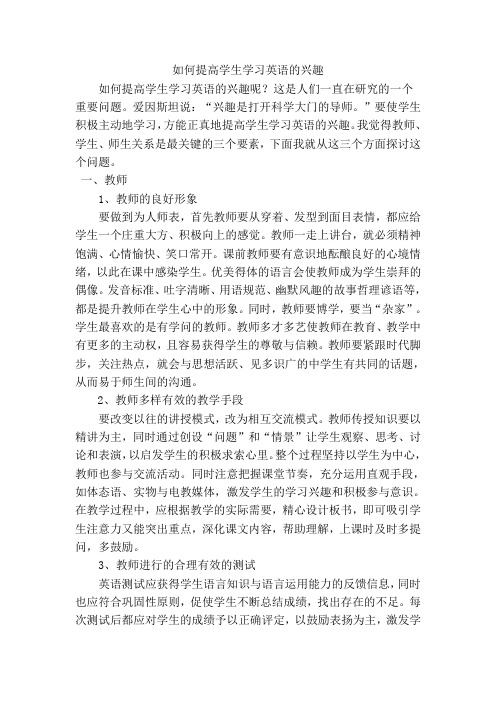 如何提高学生学习英语的兴趣

如何提高学生学习英语的兴趣呢？这是人们一直在研究的一个重要问题。爱因斯坦说：“兴趣是打开科学大门的导师。”要使学生积极主动地学习，方能正真地提高学生学习英语的兴趣。我觉得教师、学生、师生关系是最关键的三个要素，下面我就从这三个方面探讨这个问题。

一、教师

1、教师的良好形象

要做到为人师表，首先教师要从穿着、发型到面目表情，都应给学生一个庄重大方、积极向上的感觉。教师一走上讲台，就必须精神饱满、心情愉快、笑口常开。课前教师要有意识地酝酿良好的心境情绪，以此在课中感染学生。优美得体的语言会使教师成为学生崇拜的偶像。发音标准、吐字清晰、用语规范、幽默风趣的故事哲理谚语等，都是提升教师在学生心中的形象。同时，教师要博学，要当“杂家”。学生最喜欢的是有学问的教师。教师多才多艺使教师在教育、教学中有更多的主动权，且容易获得学生的尊敬与信赖。教师要紧跟时代脚步，关注热点，就会与思想活跃、见多识广的中学生有共同的话题，从而易于师生间的沟通。

2、教师多样有效的教学手段

要改变以往的讲授模式，改为相互交流模式。教师传授知识要以精讲为主，同时通过创设“问题”和“情景”让学生观察、思考、讨论和表演，以启发学生的积极求索心里。整个过程坚持以学生为中心，教师也参与交流活动。同时注意把握课堂节奏，充分运用直观手段，如体态语、实物与电教媒体，激发学生的学习兴趣和积极参与意识。在教学过程中，应根据教学的实际需要，精心设计板书，即可吸引学生注意力又能突出重点，深化课文内容，帮助理解，上课时及时多提问，多鼓励。

3、教师进行的合理有效的测试

英语测试应获得学生语言知识与语言运用能力的反馈信息，同时也应符合巩固性原则，促使学生不断总结成绩，找出存在的不足。每次测试后都应对学生的成绩予以正确评定，以鼓励表扬为主，激发学